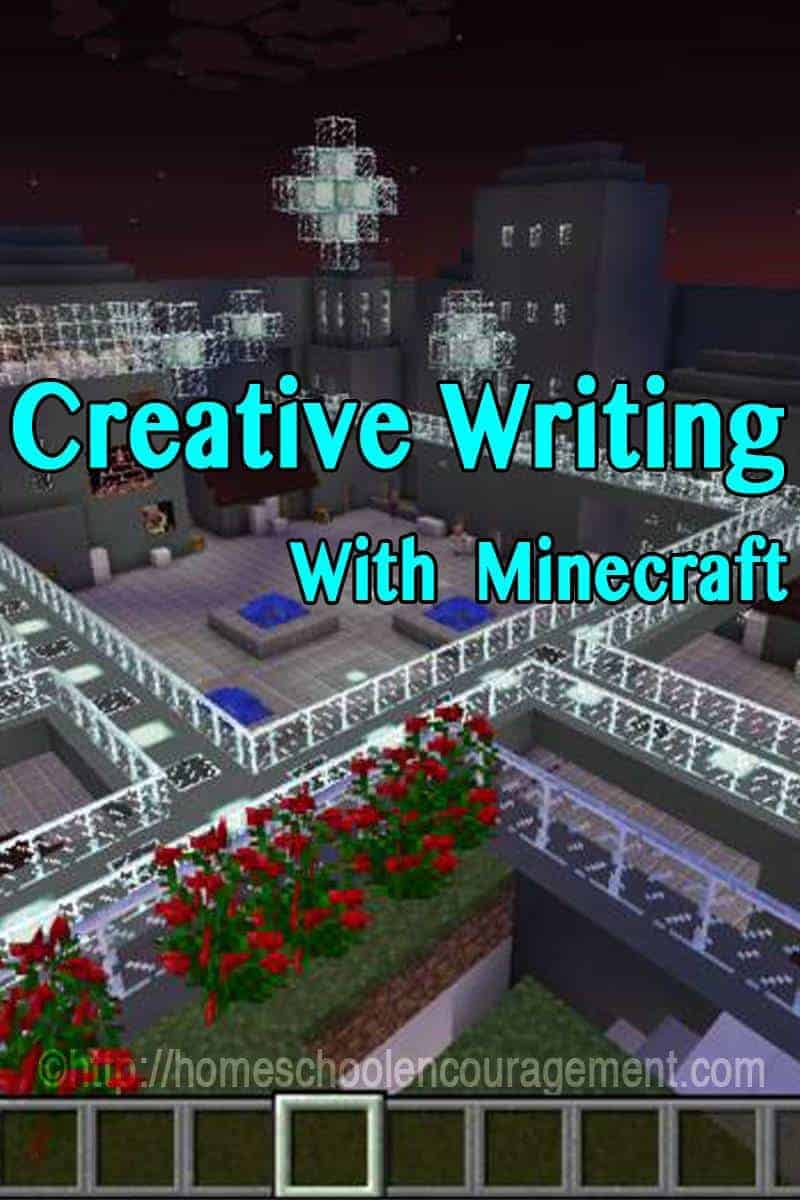 Creative Writing
With Minecraft

©http://homeschoolencouragement.com